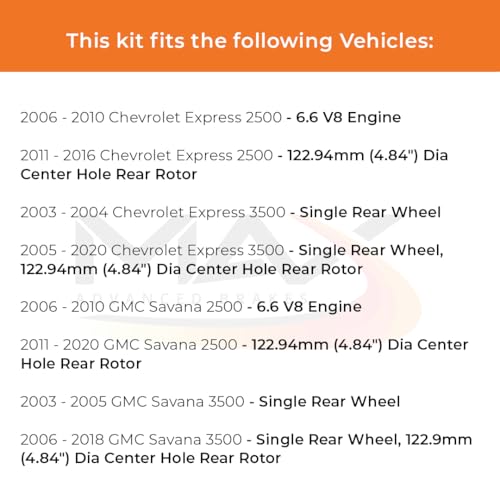 This kit fits the following Vehicles:

2006 - 2010 Chevrolet Express 2500 - 6.6 V8 Engine

2011 - 2016 Chevrolet Express 2500 - 122.94mm (4.84") Dia Center Hole Rear Rotor

2003 - 2004 Chevrolet Express 3500 - Single Rear Wheel

2005 - 2020 Chevrolet Express 3500 - Single Rear Wheel, 122.94mm (4.84") Dia Center Hole Rear Rotor

2006 - 2010 GMC Savana 2500 - 6.6 V8 Engine

2011 - 2020 GMC Savana 2500 - 122.94mm (4.84") Dia Center Hole Rear Rotor

2003 - 2005 GMC Savana 3500 - Single Rear Wheel

2006 - 2018 GMC Savana 3500 - Single Rear Wheel, 122.9mm (4.84") Dia Center Hole Rear Rotor

MAX
ADVANCED BRAKES